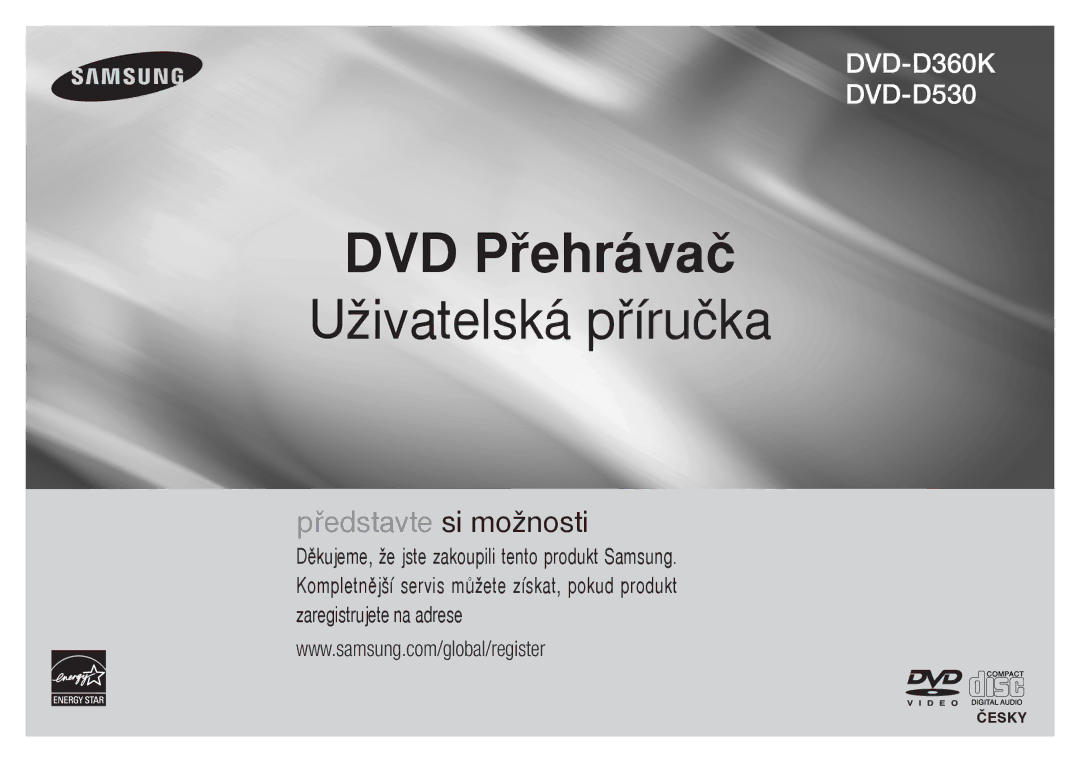 SAMSUNG

DVD-D360K
DVD-D530

DVD Přehrávač
Uživatelská příručka

představte si možnosti
Děkujeme, že jste zakoupili tento produkt Samsung. Kompletnější servis můžete získat, pokud produkt zaregistrujete na adrese
www.samsung.com/global/register

energy ENERGY STAR

DVD VIDEO
COMPACT disc DIGITAL AUDIO
ČESKY